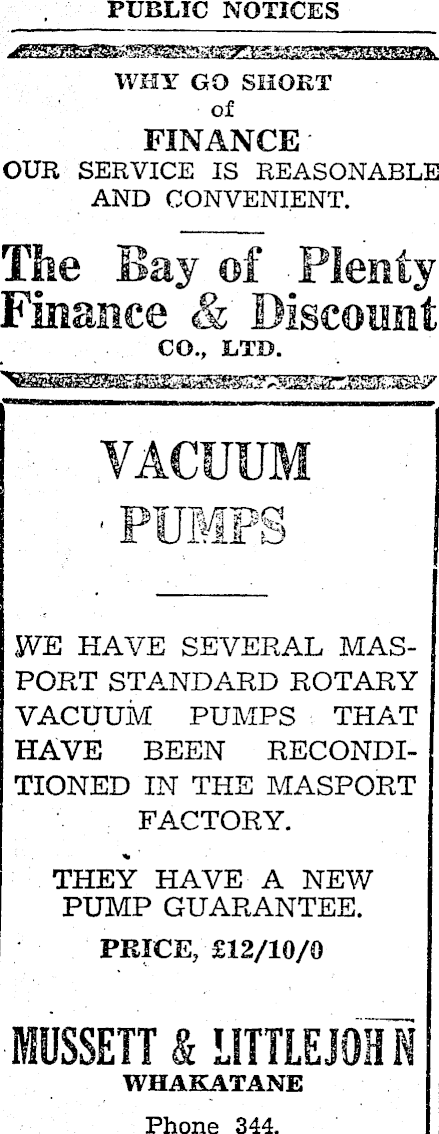 PUBLIC NOTICES

WHY GO SHORT
of
FINANCE
OUR SERVICE IS REASONABLE AND CONVENIENT.

The Bay of Plenty Finance & Discount
CO., LTD.

VACUUM
PUMPS

WE HAVE SEVERAL MASPORT STANDARD ROTARY VACUUM PUMPS THAT HAVE BEEN RECONDITIONED IN THE MASPORT FACTORY.

THEY HAVE A NEW PUMP GUARANTEE.

PRICE, £12/10/0

MUSSETT & LITTLEJOHN
WHAKATANE

Phone 344.